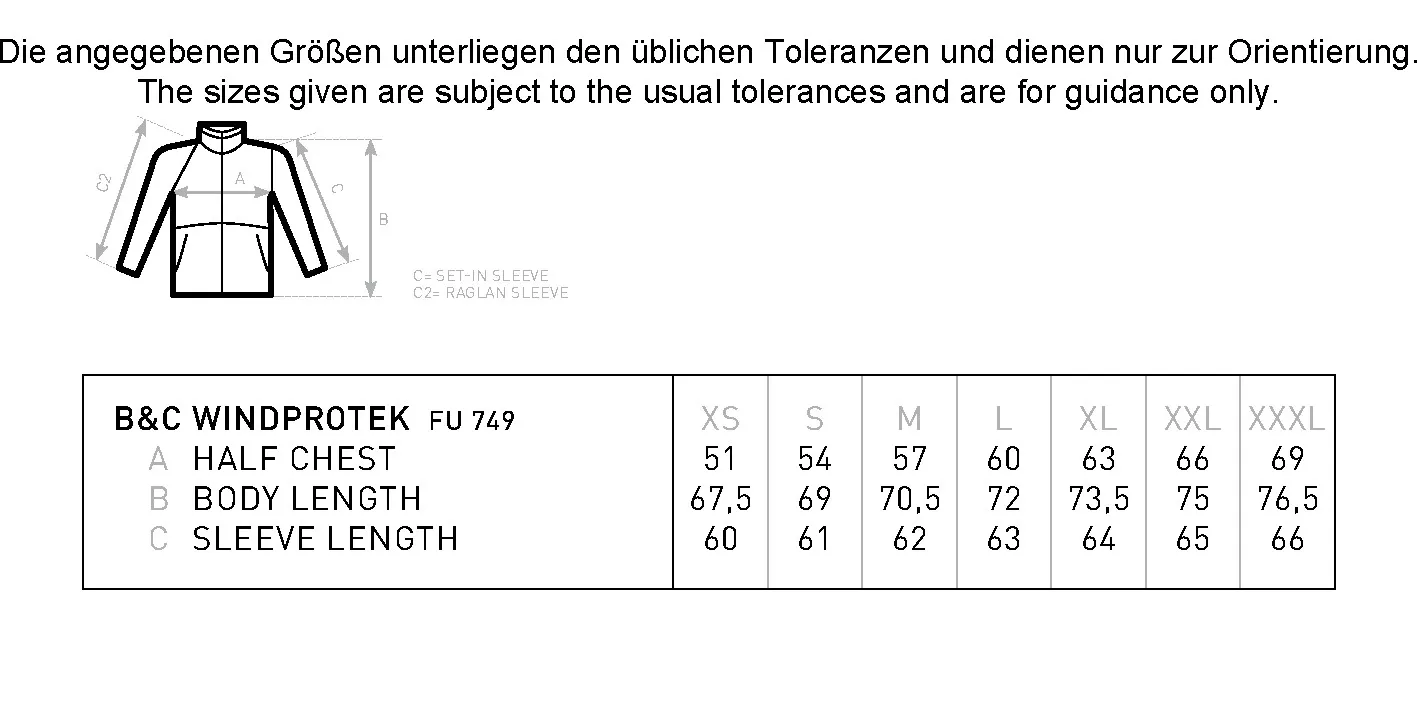 Die angegebenen Größen unterliegen den üblichen Toleranzen und dienen nur zur Orientierung.
The sizes given are subject to the usual tolerances and are for guidance only.

C2
A
C
B

C= SET-IN SLEEVE
C2= RAGLAN SLEEVE

| B&C WINDPROTEK FU 749 | XS | S | M | L | XL | XXL | XXXL |
|---|---|---|---|---|---|---|---|
| A HALF CHEST | 51 | 54 | 57 | 60 | 63 | 66 | 69 |
| B BODY LENGTH | 67,5 | 69 | 70,5 | 72 | 73,5 | 75 | 76,5 |
| C SLEEVE LENGTH | 60 | 61 | 62 | 63 | 64 | 65 | 66 |